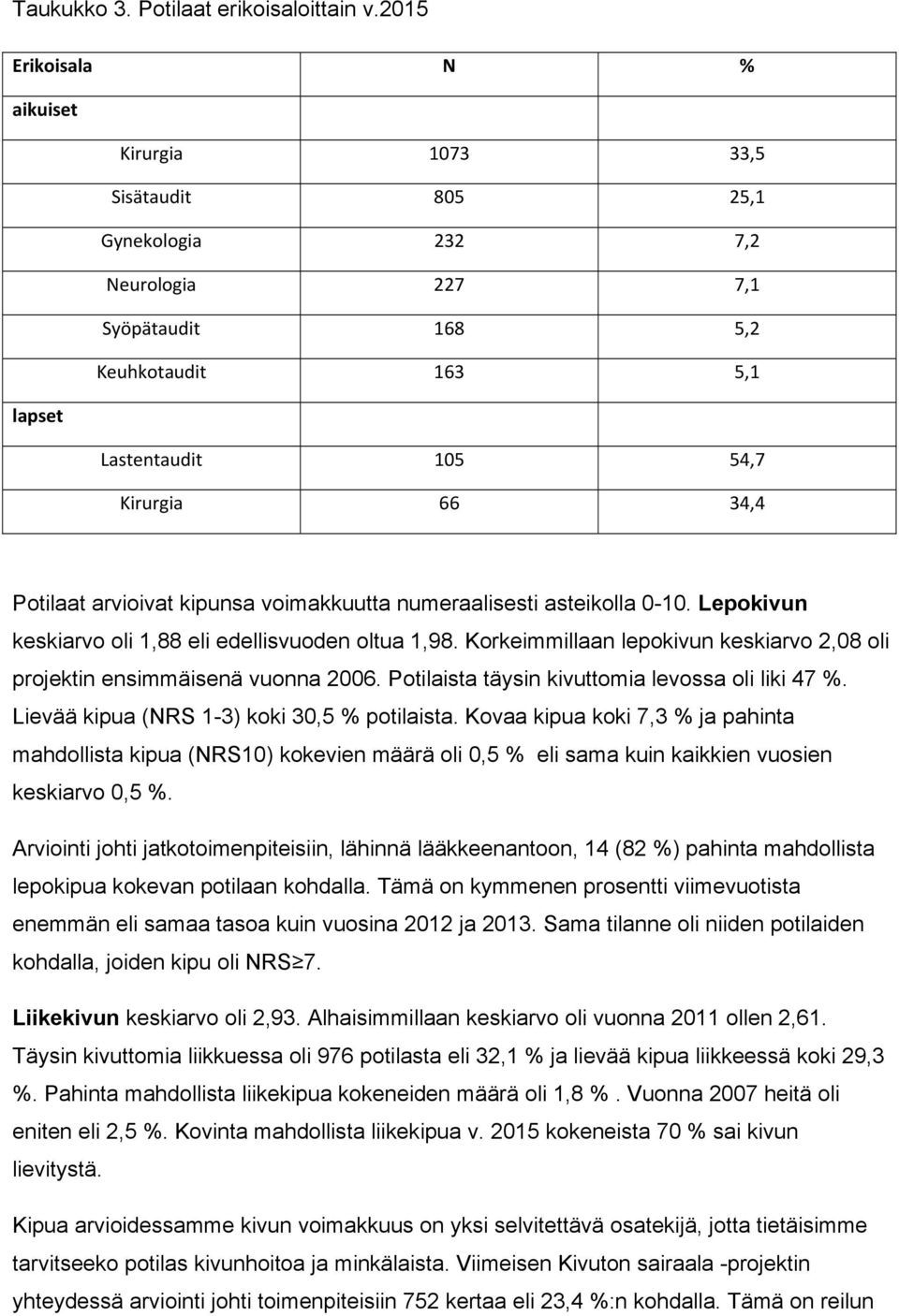 Taukukko 3. Potilaat erikoisaloittain v.2015

| Erikoisala | N | % |
|---|---|---|
| aikuiset | | |
| Kirurgia | 1073 | 33,5 |
| Sisätaudit | 805 | 25,1 |
| Gynekologia | 232 | 7,2 |
| Neurologia | 227 | 7,1 |
| Syöpätaudit | 168 | 5,2 |
| Keuhkotaudit | 163 | 5,1 |
| lapset | | |
| Lastentaudit | 105 | 54,7 |
| Kirurgia | 66 | 34,4 |

Potilaat arvioivat kipunsa voimakkuutta numeraalisesti asteikolla 0-10. Lepokivun keskiarvo oli 1,88 eli edellisvuoden oltua 1,98. Korkeimmillaan lepokivun keskiarvo 2,08 oli projektin ensimmäisenä vuonna 2006. Potilaista täysin kivuttomia levossa oli liki 47 %. Lievää kipua (NRS 1-3) koki 30,5 % potilaista. Kovaa kipua koki 7,3 % ja pahinta mahdollista kipua (NRS10) kokevien määrä oli 0,5 % eli sama kuin kaikkien vuosien keskiarvo 0,5 %.

Arviointi johti jatkotoimenpiteisiin, lähinnä lääkkeenantoon, 14 (82 %) pahinta mahdollista lepokipua kokevan potilaan kohdalla. Tämä on kymmenen prosentti viimevuotista enemmän eli samaa tasoa kuin vuosina 2012 ja 2013. Sama tilanne oli niiden potilaiden kohdalla, joiden kipu oli NRS$\geq$7.

Liikekivun keskiarvo oli 2,93. Alhaisimmillaan keskiarvo oli vuonna 2011 ollen 2,61. Täysin kivuttomia liikkuessa oli 976 potilasta eli 32,1 % ja lievää kipua liikkeessä koki 29,3 %. Pahinta mahdollista liikekipua kokeneiden määrä oli 1,8 % . Vuonna 2007 heitä oli eniten eli 2,5 %. Kovinta mahdollista liikekipua v. 2015 kokeneista 70 % sai kivun lievitystä.

Kipua arvioidessamme kivun voimakkuus on yksi selvitettävä osatekijä, jotta tietäisimme tarvitseeko potilas kivunhoitoa ja minkälaista. Viimeisen Kivuton sairaala -projektin yhteydessä arviointi johti toimenpiteisiin 752 kertaa eli 23,4 %:n kohdalla. Tämä on reilun